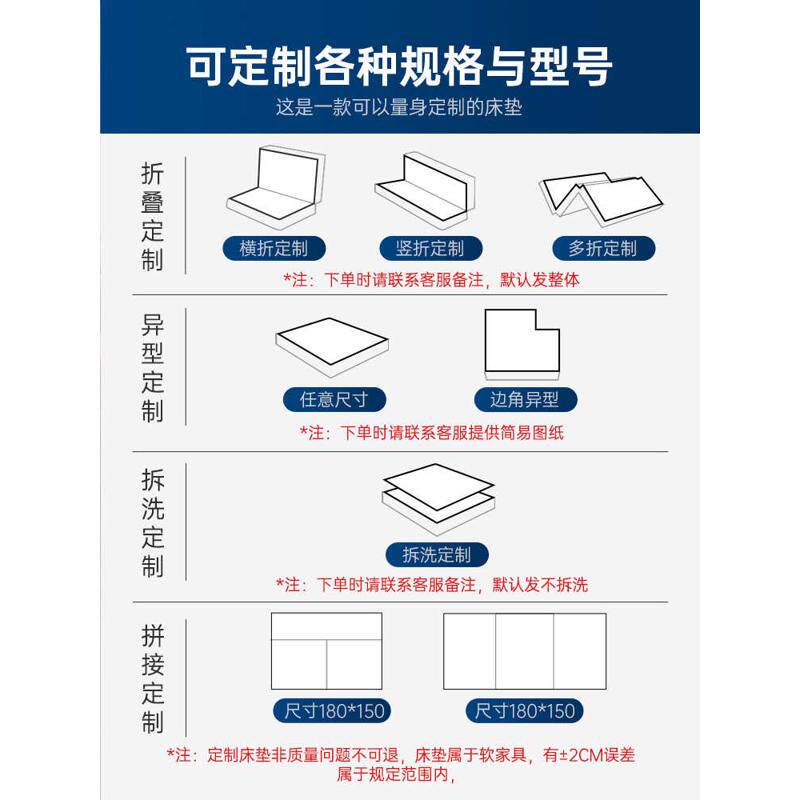 可定制各种规格与型号
这是一款可以量身定制的床垫

折叠定制

横折定制
竖折定制
多折定制

*注：下单时请联系客服备注，默认发整体

异型定制

任意尺寸
边角异型

*注：下单时请联系客服提供简易图纸

拆洗定制

拆洗定制

*注：下单时请联系客服备注，默认发不拆洗

拼接定制

尺寸180*150
尺寸180*150

*注：定制床垫非质量问题不可退，床垫属于软家具，有±2CM误差属于规定范围内，